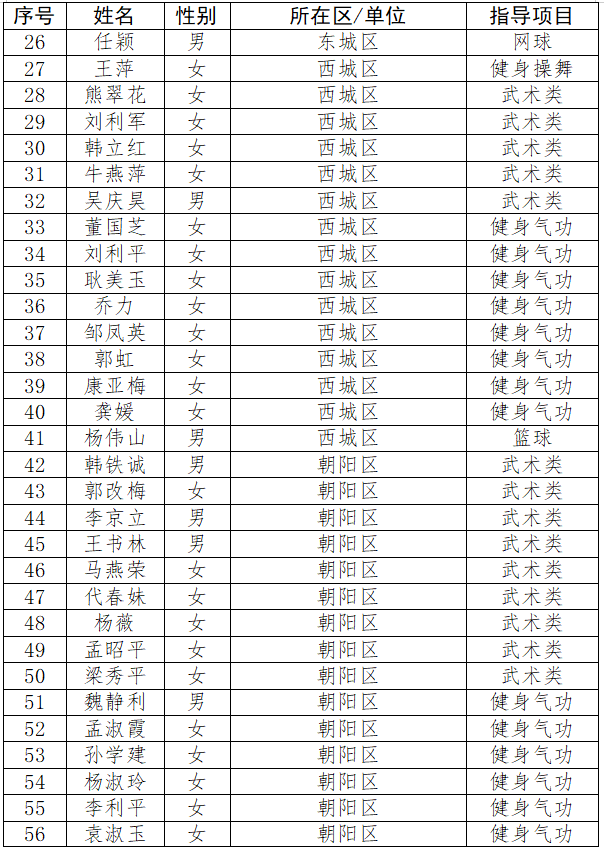 | 序号 | 姓名 | 性别 | 所在区/单位 | 指导项目 |
|---|---|---|---|---|
| 26 | 任颖 | 男 | 东城区 | 网球 |
| 27 | 王萍 | 女 | 西城区 | 健身操舞 |
| 28 | 熊翠花 | 女 | 西城区 | 武术类 |
| 29 | 刘利军 | 女 | 西城区 | 武术类 |
| 30 | 韩立红 | 女 | 西城区 | 武术类 |
| 31 | 牛燕萍 | 女 | 西城区 | 武术类 |
| 32 | 吴庆昊 | 男 | 西城区 | 武术类 |
| 33 | 董国芝 | 女 | 西城区 | 健身气功 |
| 34 | 刘利平 | 女 | 西城区 | 健身气功 |
| 35 | 耿美玉 | 女 | 西城区 | 健身气功 |
| 36 | 乔力 | 女 | 西城区 | 健身气功 |
| 37 | 邹凤英 | 女 | 西城区 | 健身气功 |
| 38 | 郭虹 | 女 | 西城区 | 健身气功 |
| 39 | 康亚梅 | 女 | 西城区 | 健身气功 |
| 40 | 龚媛 | 女 | 西城区 | 健身气功 |
| 41 | 杨伟山 | 男 | 西城区 | 篮球 |
| 42 | 韩铁诚 | 男 | 朝阳区 | 武术类 |
| 43 | 郭改梅 | 女 | 朝阳区 | 武术类 |
| 44 | 李京立 | 男 | 朝阳区 | 武术类 |
| 45 | 王书林 | 男 | 朝阳区 | 武术类 |
| 46 | 马燕荣 | 女 | 朝阳区 | 武术类 |
| 47 | 代春妹 | 女 | 朝阳区 | 武术类 |
| 48 | 杨薇 | 女 | 朝阳区 | 武术类 |
| 49 | 孟昭平 | 女 | 朝阳区 | 武术类 |
| 50 | 梁秀平 | 女 | 朝阳区 | 武术类 |
| 51 | 魏静利 | 男 | 朝阳区 | 健身气功 |
| 52 | 孟淑霞 | 女 | 朝阳区 | 健身气功 |
| 53 | 孙学建 | 女 | 朝阳区 | 健身气功 |
| 54 | 杨淑玲 | 女 | 朝阳区 | 健身气功 |
| 55 | 李利平 | 女 | 朝阳区 | 健身气功 |
| 56 | 袁淑玉 | 女 | 朝阳区 | 健身气功 |